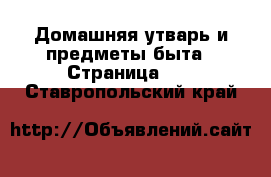 Домашняя утварь и предметы быта
Страница
Ставропольский край

http://Объявлений.сайт